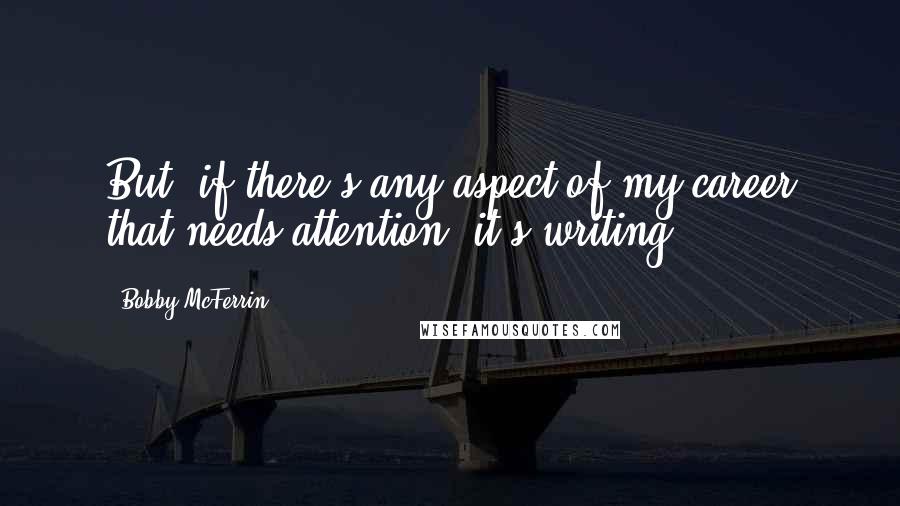 But, if there's any aspect of my career that needs attention, it's writing.

Bobby McFerrin

WISEFAMOUSQUOTES.COM